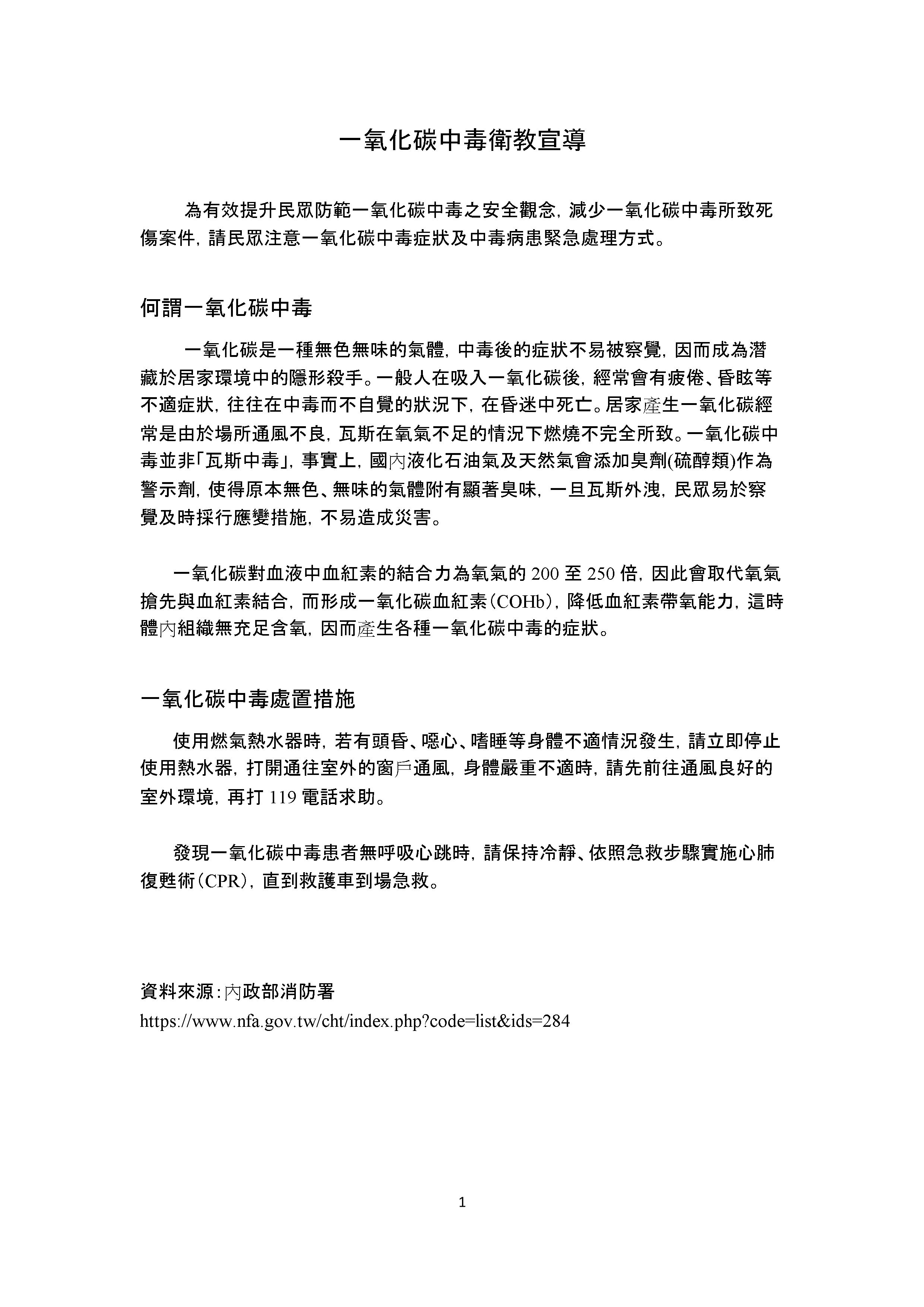 一氧化碳中毒衛教宣導

為有效提升民眾防範一氧化碳中毒之安全觀念，減少一氧化碳中毒所致死傷案件，請民眾注意一氧化碳中毒症狀及中毒病患緊急處理方式。

何謂一氧化碳中毒

一氧化碳是一種無色無味的氣體，中毒後的症狀不易被察覺，因而成為潛藏於居家環境中的隱形殺手。一般人在吸入一氧化碳後，經常會有疲倦、昏眩等不適症狀，往往在中毒而不自覺的狀況下，在昏迷中死亡。居家產生一氧化碳經常是由於場所通風不良，瓦斯在氧氣不足的情況下燃燒不完全所致。一氧化碳中毒並非「瓦斯中毒」，事實上，國內液化石油氣及天然氣會添加臭劑(硫醇類)作為警示劑，使得原本無色、無味的氣體附有顯著臭味，一旦瓦斯外洩，民眾易於察覺及時採行應變措施，不易造成災害。

一氧化碳對血液中血紅素的結合力為氧氣的 200 至 250 倍，因此會取代氧氣搶先與血紅素結合，而形成一氧化碳血紅素（COHb），降低血紅素帶氧能力，這時體內組織無充足含氧，因而產生各種一氧化碳中毒的症狀。

一氧化碳中毒處置措施

使用燃氣熱水器時，若有頭昏、噁心、嗜睡等身體不適情況發生，請立即停止使用熱水器，打開通往室外的窗戶通風，身體嚴重不適時，請先前往通風良好的室外環境，再打 119 電話求助。

發現一氧化碳中毒患者無呼吸心跳時，請保持冷靜、依照急救步驟實施心肺復甦術（CPR），直到救護車到場急救。

資料來源：內政部消防署
https://www.nfa.gov.tw/cht/index.php?code=list&ids=284

1